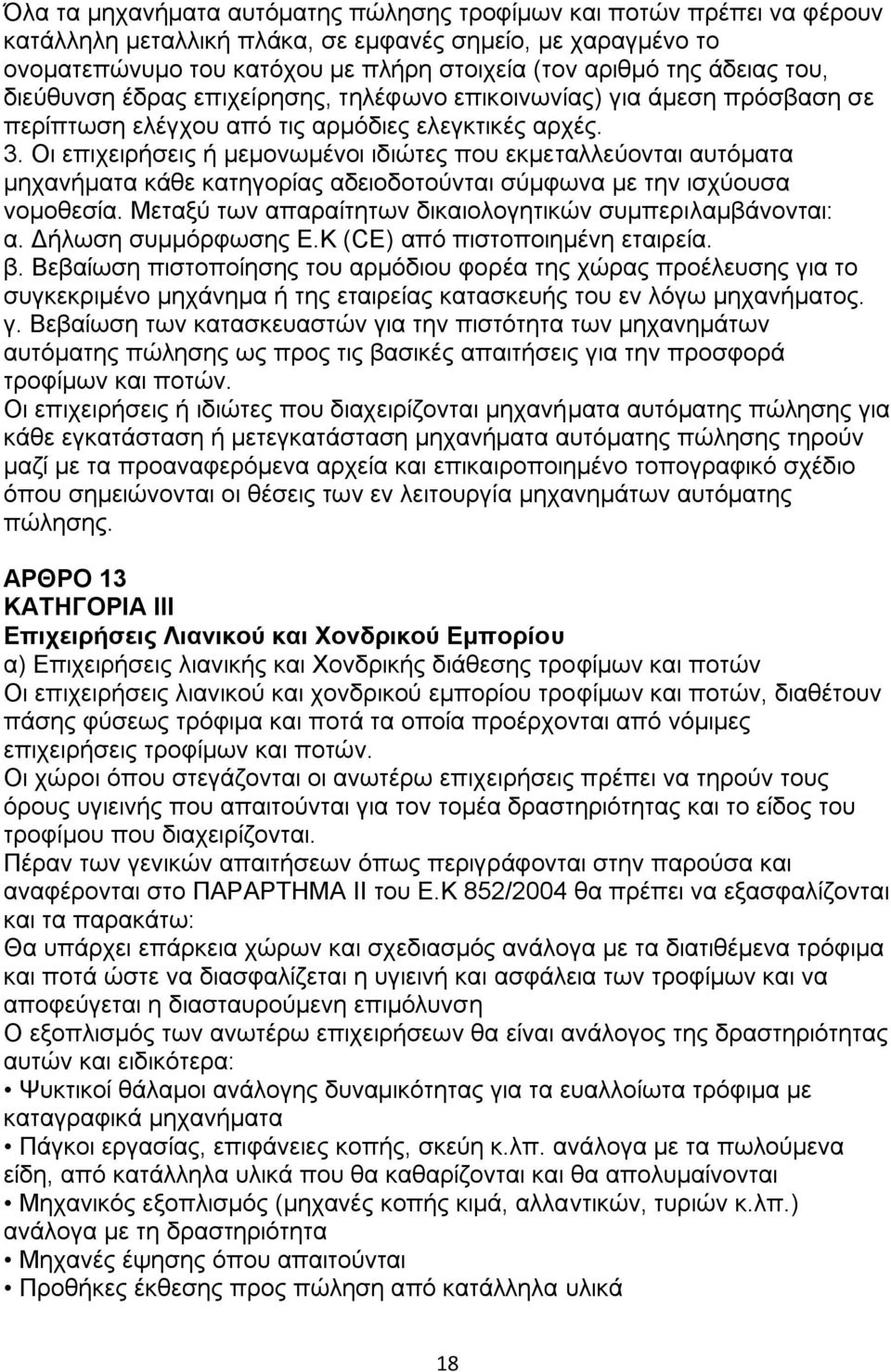 Όλα τα μηχανήματα αυτόματης πώλησης τροφίμων και ποτών πρέπει να φέρουν κατάλληλη μεταλλική πλάκα, σε εμφανές σημείο, με χαραγμένο το ονοματεπώνυμο του κατόχου με πλήρη στοιχεία (τον αριθμό της άδειας του, διεύθυνση έδρας επιχείρησης, τηλέφωνο επικοινωνίας) για άμεση πρόσβαση σε περίπτωση ελέγχου από τις αρμόδιες ελεγκτικές αρχές.
3. Οι επιχειρήσεις ή μεμονωμένοι ιδιώτες που εκμεταλλεύονται αυτόματα μηχανήματα κάθε κατηγορίας αδειοδοτούνται σύμφωνα με την ισχύουσα νομοθεσία. Μεταξύ των απαραίτητων δικαιολογητικών συμπεριλαμβάνονται:
α. Δήλωση συμμόρφωσης Ε.Κ (CE) από πιστοποιημένη εταιρεία.
β. Βεβαίωση πιστοποίησης του αρμόδιου φορέα της χώρας προέλευσης για το συγκεκριμένο μηχάνημα ή της εταιρείας κατασκευής του εν λόγω μηχανήματος.
γ. Βεβαίωση των κατασκευαστών για την πιστότητα των μηχανημάτων αυτόματης πώλησης ως προς τις βασικές απαιτήσεις για την προσφορά τροφίμων και ποτών.
Οι επιχειρήσεις ή ιδιώτες που διαχειρίζονται μηχανήματα αυτόματης πώλησης για κάθε εγκατάσταση ή μετεγκατάσταση μηχανήματα αυτόματης πώλησης τηρούν μαζί με τα προαναφερόμενα αρχεία και επικαιροποιημένο τοπογραφικό σχέδιο όπου σημειώνονται οι θέσεις των εν λειτουργία μηχανημάτων αυτόματης πώλησης.

ΑΡΘΡΟ 13
ΚΑΤΗΓΟΡΙΑ ΙΙΙ
Επιχειρήσεις Λιανικού και Χονδρικού Εμπορίου
α) Επιχειρήσεις λιανικής και Χονδρικής διάθεσης τροφίμων και ποτών
Οι επιχειρήσεις λιανικού και χονδρικού εμπορίου τροφίμων και ποτών, διαθέτουν πάσης φύσεως τρόφιμα και ποτά τα οποία προέρχονται από νόμιμες επιχειρήσεις τροφίμων και ποτών.
Οι χώροι όπου στεγάζονται οι ανωτέρω επιχειρήσεις πρέπει να τηρούν τους όρους υγιεινής που απαιτούνται για τον τομέα δραστηριότητας και το είδος του τροφίμου που διαχειρίζονται.
Πέραν των γενικών απαιτήσεων όπως περιγράφονται στην παρούσα και αναφέρονται στο ΠΑΡΑΡΤΗΜΑ ΙΙ του Ε.Κ 852/2004 θα πρέπει να εξασφαλίζονται και τα παρακάτω:
Θα υπάρχει επάρκεια χώρων και σχεδιασμός ανάλογα με τα διατιθέμενα τρόφιμα και ποτά ώστε να διασφαλίζεται η υγιεινή και ασφάλεια των τροφίμων και να αποφεύγεται η διασταυρούμενη επιμόλυνση
Ο εξοπλισμός των ανωτέρω επιχειρήσεων θα είναι ανάλογος της δραστηριότητας αυτών και ειδικότερα:
• Ψυκτικοί θάλαμοι ανάλογης δυναμικότητας για τα ευαλλοίωτα τρόφιμα με καταγραφικά μηχανήματα
• Πάγκοι εργασίας, επιφάνειες κοπής, σκεύη κ.λπ. ανάλογα με τα πωλούμενα είδη, από κατάλληλα υλικά που θα καθαρίζονται και θα απολυμαίνονται
• Μηχανικός εξοπλισμός (μηχανές κοπής κιμά, αλλαντικών, τυριών κ.λπ.) ανάλογα με τη δραστηριότητα
• Μηχανές έψησης όπου απαιτούνται
• Προθήκες έκθεσης προς πώληση από κατάλληλα υλικά

18